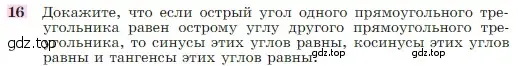 16 Докажите, что если острый угол одного прямоугольного треугольника равен острому углу другого прямоугольного треугольника, то синусы этих углов равны, косинусы этих углов равны и тангенсы этих углов равны.

gdz.top gdz.top gdz.top